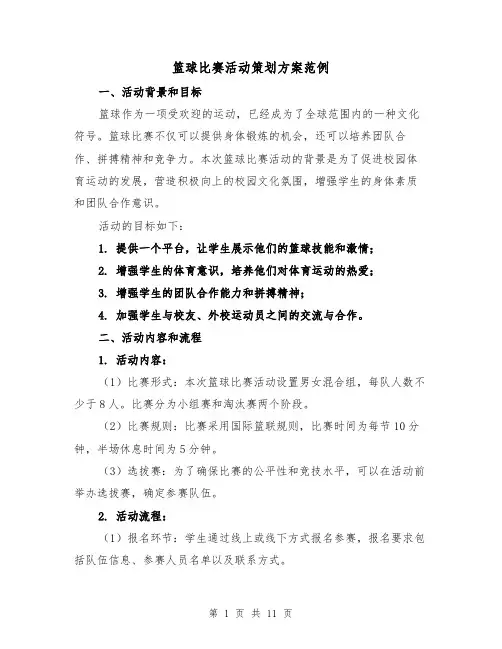 篮球比赛活动策划方案范例

一、活动背景和目标

篮球作为一项受欢迎的运动，已经成为了全球范围内的一种文化符号。篮球比赛不仅可以提供身体锻炼的机会，还可以培养团队合作、拼搏精神和竞争力。本次篮球比赛活动的背景是为了促进校园体育运动的发展，营造积极向上的校园文化氛围，增强学生的身体素质和团队合作意识。

活动的目标如下：

1. 提供一个平台，让学生展示他们的篮球技能和激情；

2. 增强学生的体育意识，培养他们对体育运动的热爱；

3. 增强学生的团队合作能力和拼搏精神；

4. 加强学生与校友、外校运动员之间的交流与合作。

二、活动内容和流程

1. 活动内容：

（1）比赛形式：本次篮球比赛活动设置男女混合组，每队人数不少于8人。比赛分为小组赛和淘汰赛两个阶段。

（2）比赛规则：比赛采用国际篮联规则，比赛时间为每节10分钟，半场休息时间为5分钟。

（3）选拔赛：为了确保比赛的公平性和竞技水平，可以在活动前举办选拔赛，确定参赛队伍。

2. 活动流程：

（1）报名环节：学生通过线上或线下方式报名参赛，报名要求包括队伍信息、参赛人员名单以及联系方式。

第 1 页 共 11 页